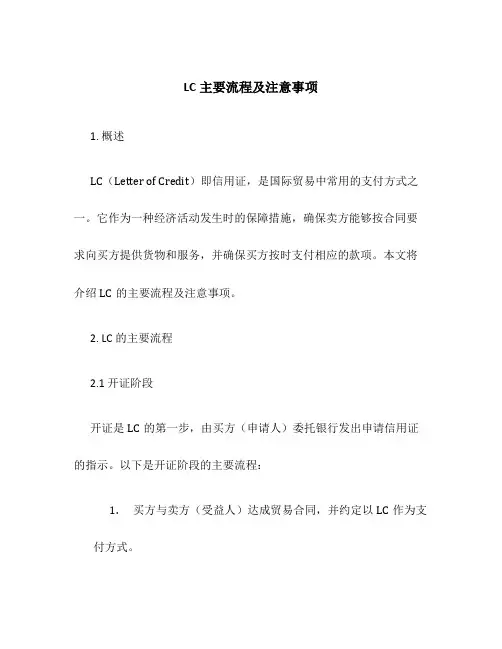 LC 主要流程及注意事项

1. 概述

LC（Letter of Credit）即信用证，是国际贸易中常用的支付方式之一。它作为一种经济活动发生时的保障措施，确保卖方能够按合同要求向买方提供货物和服务，并确保买方按时支付相应的款项。本文将介绍 LC 的主要流程及注意事项。

2. LC 的主要流程

2.1 开证阶段

开证是 LC 的第一步，由买方（申请人）委托银行发出申请信用证的指示。以下是开证阶段的主要流程：

1. 买方与卖方（受益人）达成贸易合同，并约定以 LC 作为支付方式。